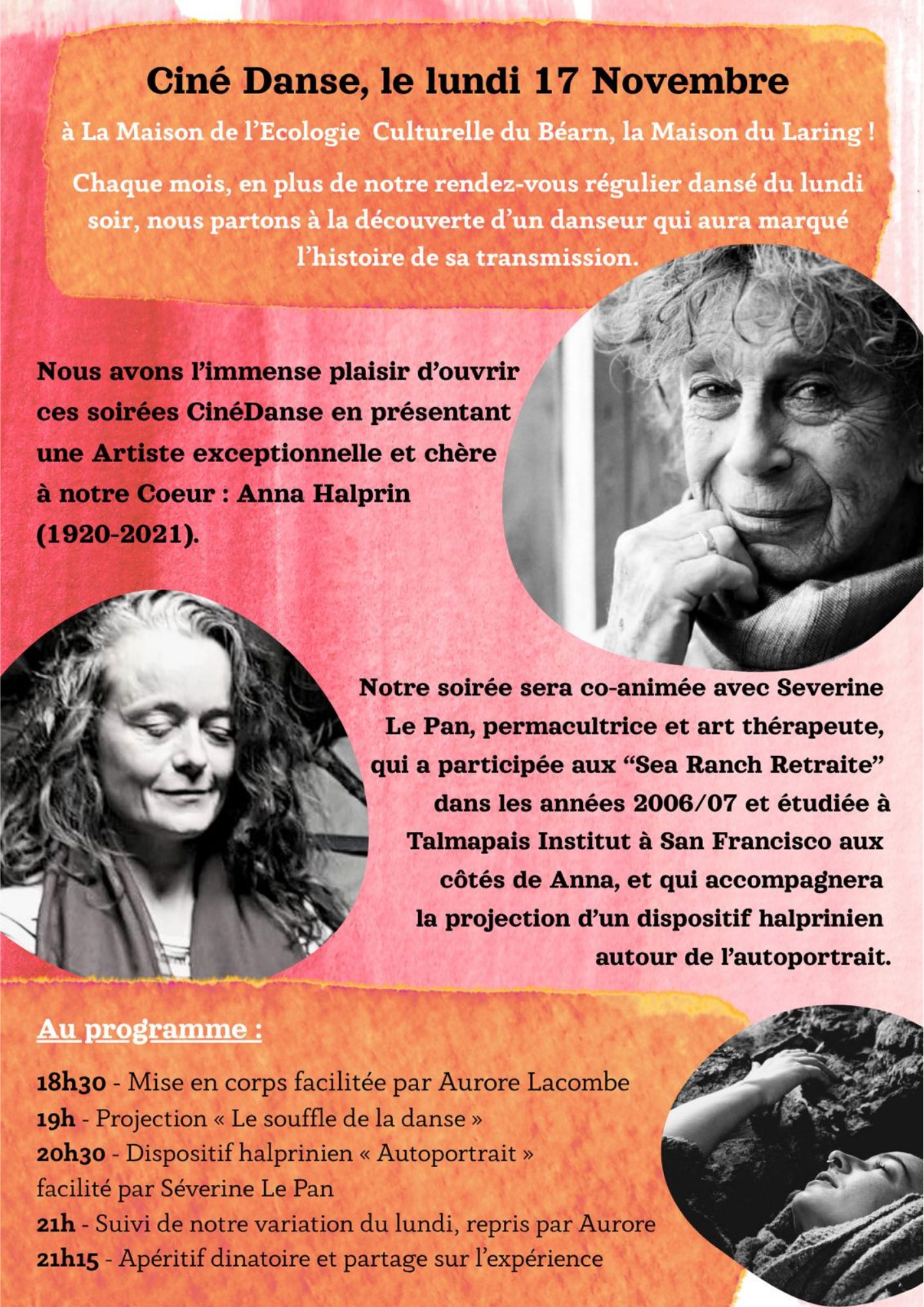 Ciné Danse, le lundi 17 Novembre

à La Maison de l'Ecologie Culturelle du Béarn, la Maison du Laring !

Chaque mois, en plus de notre rendez-vous régulier dansé du lundi soir, nous partons à la découverte d'un danseur qui aura marqué l'histoire de sa transmission.

Nous avons l'immense plaisir d'ouvrir ces soirées CinéDanse en présentant une Artiste exceptionnelle et chère à notre Coeur : Anna Halprin (1920-2021).

Notre soirée sera co-animée avec Severine Le Pan, permacultrice et art thérapeute, qui a participée aux "Sea Ranch Retraite" dans les années 2006/07 et étudiée à Talmapais Institut à San Francisco aux côtés de Anna, et qui accompagnera la projection d'un dispositif halprinien autour de l'autoportrait.

Au programme :

18h30 - Mise en corps facilitée par Aurore Lacombe
19h - Projection « Le souffle de la danse »
20h30 - Dispositif halprinien « Autoportrait »
facilité par Séverine Le Pan
21h - Suivi de notre variation du lundi, repris par Aurore
21h15 - Apéritif dinatoire et partage sur l'expérience